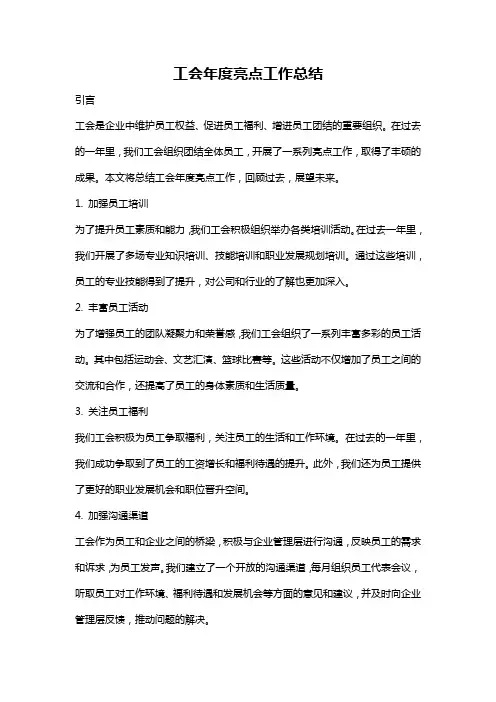 工会年度亮点工作总结

引言

工会是企业中维护员工权益、促进员工福利、增进员工团结的重要组织。在过去的一年里，我们工会组织团结全体员工，开展了一系列亮点工作，取得了丰硕的成果。本文将总结工会年度亮点工作，回顾过去，展望未来。

1. 加强员工培训

为了提升员工素质和能力，我们工会积极组织举办各类培训活动。在过去一年里，我们开展了多场专业知识培训、技能培训和职业发展规划培训。通过这些培训，员工的专业技能得到了提升，对公司和行业的了解也更加深入。

2. 丰富员工活动

为了增强员工的团队凝聚力和荣誉感，我们工会组织了一系列丰富多彩的员工活动。其中包括运动会、文艺汇演、篮球比赛等。这些活动不仅增加了员工之间的交流和合作，还提高了员工的身体素质和生活质量。

3. 关注员工福利

我们工会积极为员工争取福利，关注员工的生活和工作环境。在过去的一年里，我们成功争取到了员工的工资增长和福利待遇的提升。此外，我们还为员工提供了更好的职业发展机会和职位晋升空间。

4. 加强沟通渠道

工会作为员工和企业之间的桥梁，积极与企业管理层进行沟通，反映员工的需求和诉求，为员工发声。我们建立了一个开放的沟通渠道，每月组织员工代表会议，听取员工对工作环境、福利待遇和发展机会等方面的意见和建议，并及时向企业管理层反馈，推动问题的解决。